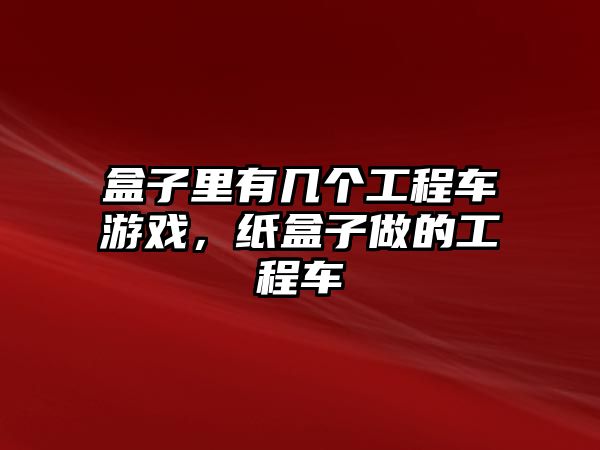 盒子里有几个工程车游戏，纸盒子做的工程车